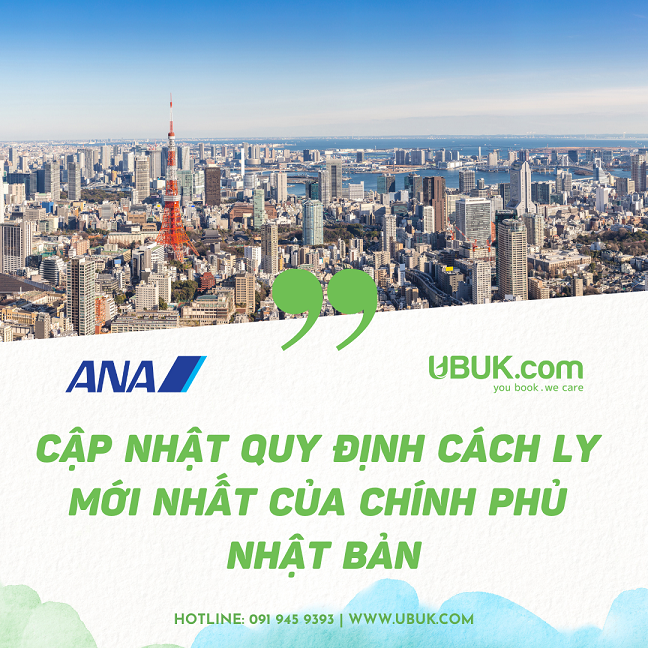 ANA

UBUK.com
you book . we care

CẬP NHẬT QUY ĐỊNH CÁCH LY MỚI NHẤT CỦA CHÍNH PHỦ NHẬT BẢN

HOTLINE: 091 945 9393 | WWW.UBUK.COM